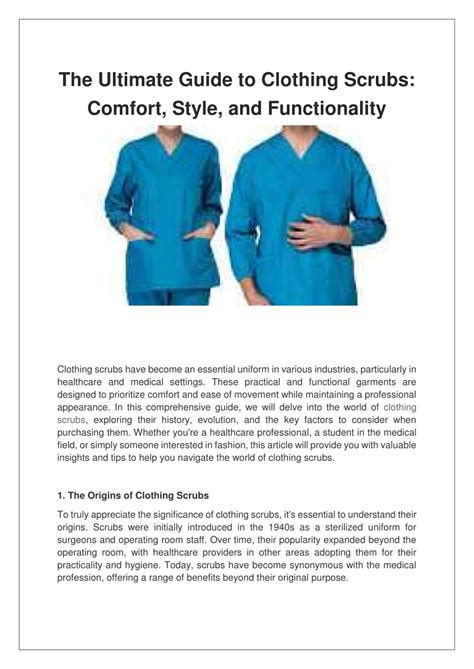 The Ultimate Guide to Clothing Scrubs: Comfort, Style, and Functionality

Clothing scrubs have become an essential uniform in various industries, particularly in healthcare and medical settings. These practical and functional garments are designed to prioritize comfort and ease of movement while maintaining a professional appearance. In this comprehensive guide, we will delve into the world of clothing scrubs, exploring their history, evolution, and the key factors to consider when purchasing them. Whether you're a healthcare professional, a student in the medical field, or simply someone interested in fashion, this article will provide you with valuable insights and tips to help you navigate the world of clothing scrubs.

1. The Origins of Clothing Scrubs

To truly appreciate the significance of clothing scrubs, it's essential to understand their origins. Scrubs were initially introduced in the 1940s as a sterilized uniform for surgeons and operating room staff. Over time, their popularity expanded beyond the operating room, with healthcare providers in other areas adopting them for their practicality and hygiene. Today, scrubs have become synonymous with the medical profession, offering a range of benefits beyond their original purpose.